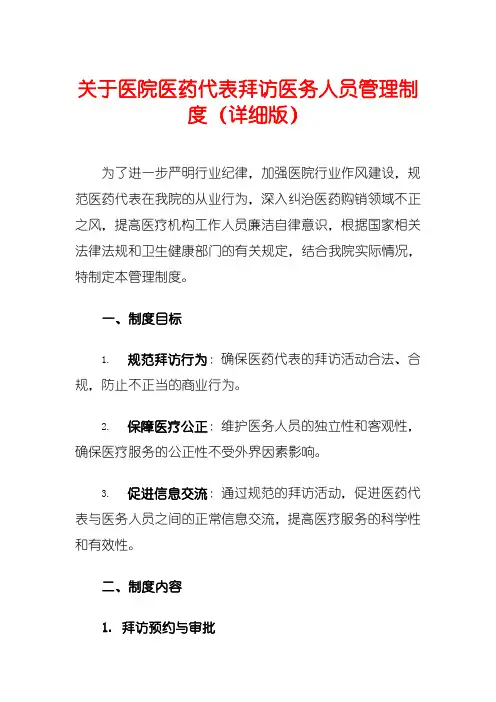 关于医院医药代表拜访医务人员管理制度（详细版）

为了进一步严明行业纪律，加强医院行业作风建设，规范医药代表在我院的从业行为，深入纠治医药购销领域不正之风，提高医疗机构工作人员廉洁自律意识，根据国家相关法律法规和卫生健康部门的有关规定，结合我院实际情况，特制定本管理制度。

一、制度目标

1. 规范拜访行为：确保医药代表的拜访活动合法、合规，防止不正当的商业行为。

2. 保障医疗公正：维护医务人员的独立性和客观性，确保医疗服务的公正性不受外界因素影响。

3. 促进信息交流：通过规范的拜访活动，促进医药代表与医务人员之间的正常信息交流，提高医疗服务的科学性和有效性。

二、制度内容

1. 拜访预约与审批